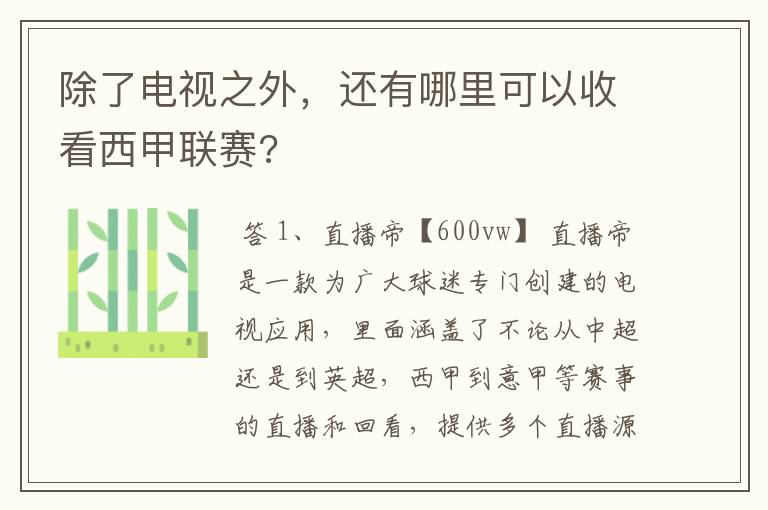 除了电视之外，还有哪里可以收看西甲联赛?

答 1、直播帝【600vw】 直播帝是一款为广大球迷专门创建的电视应用，里面涵盖了不论从中超还是到英超，西甲到意甲等赛事的直播和回看，提供多个直播源